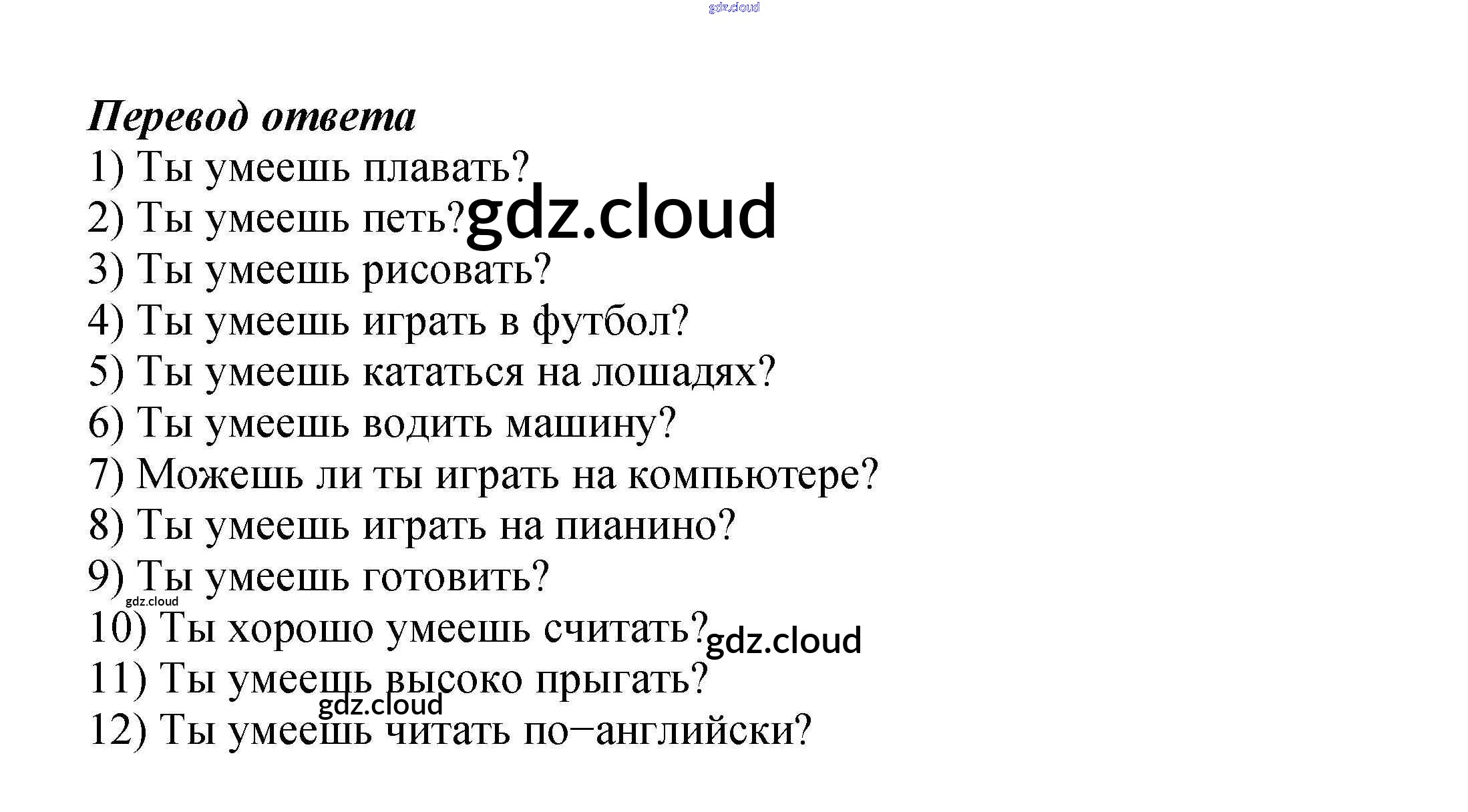 Перевод ответа
1) Ты умеешь плавать?
2) Ты умеешь петь?
3) Ты умеешь рисовать?
4) Ты умеешь играть в футбол?
5) Ты умеешь кататься на лошадях?
6) Ты умеешь водить машину?
7) Можешь ли ты играть на компьютере?
8) Ты умеешь играть на пианино?
9) Ты умеешь готовить?
10) Ты хорошо умеешь считать?
11) Ты умеешь высоко прыгать?
12) Ты умеешь читать по–английски?

gdz.cloud